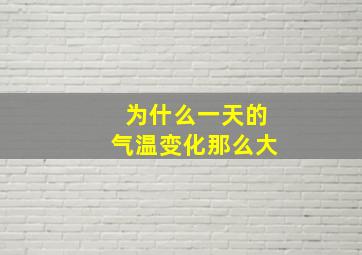 为什么一天的
气温变化那么大